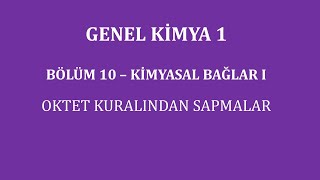 GENEL KİMYA 1

BÖLÜM 10 – KİMYASAL BAĞLAR I

OKTET KURALINDAN SAPMALAR